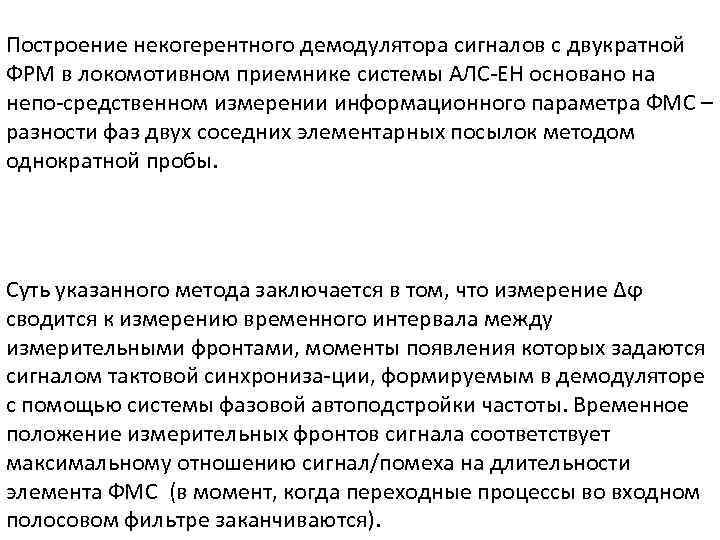 Построение некогерентного демодулятора сигналов с двукратной ФРМ в локомотивном приемнике системы АЛС-ЕН основано на непо-средственном измерении информационного параметра ФМС – разности фаз двух соседних элементарных посылок методом однократной пробы.

Суть указанного метода заключается в том, что измерение Δφ сводится к измерению временного интервала между измерительными фронтами, моменты появления которых задаются сигналом тактовой синхрониза-ции, формируемым в демодуляторе с помощью системы фазовой автоподстройки частоты. Временное положение измерительных фронтов сигнала соответствует максимальному отношению сигнал/помеха на длительности элемента ФМС (в момент, когда переходные процессы во входном полосовом фильтре заканчиваются).